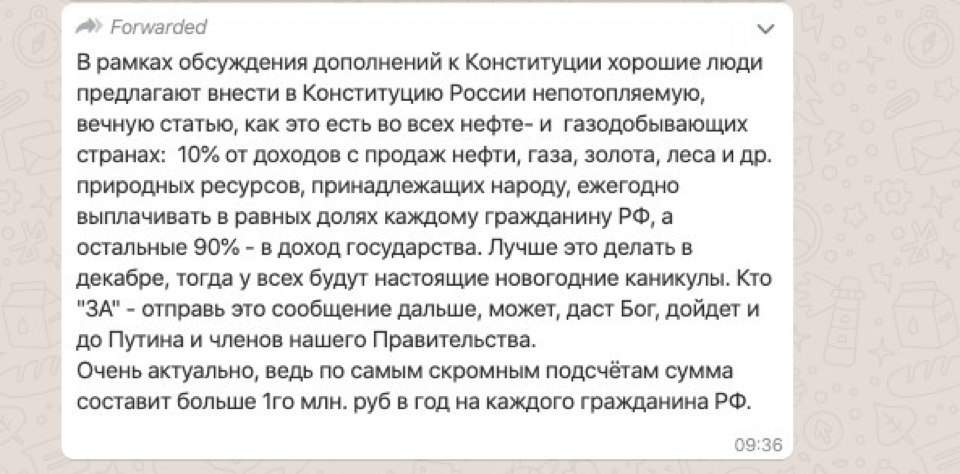 Forwarded

В рамках обсуждения дополнений к Конституции хорошие люди предлагают внести в Конституцию России непотопляемую, вечную статью, как это есть во всех нефте- и газодобывающих странах: 10% от доходов с продаж нефти, газа, золота, леса и др. природных ресурсов, принадлежащих народу, ежегодно выплачивать в равных долях каждому гражданину РФ, а остальные 90% - в доход государства. Лучше это делать в декабре, тогда у всех будут настоящие новогодние каникулы. Кто "ЗА" - отправь это сообщение дальше, может, даст Бог, дойдет и до Путина и членов нашего Правительства.
Очень актуально, ведь по самым скромным подсчётам сумма составит больше 1го млн. руб в год на каждого гражданина РФ.

09:36